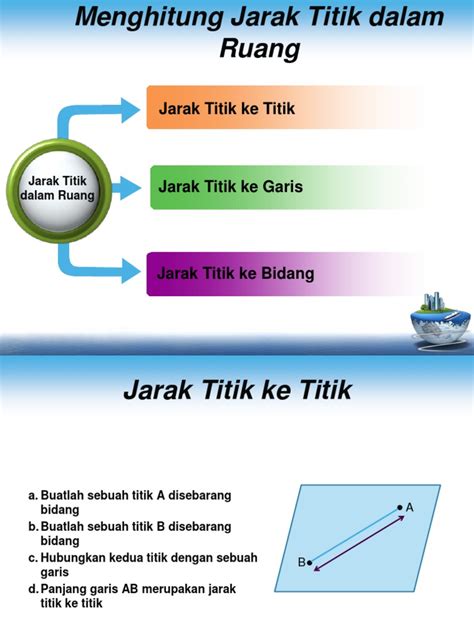 Menghitung Jarak Titik dalam Ruang

Jarak Titik dalam Ruang

Jarak Titik ke Titik

Jarak Titik ke Garis

Jarak Titik ke Bidang

Jarak Titik ke Titik

a. Buatlah sebuah titik A disebarang bidang
b. Buatlah sebuah titik B disebarang bidang
c. Hubungkan kedua titik dengan sebuah garis
d. Panjang garis AB merupakan jarak titik ke titik

A

B